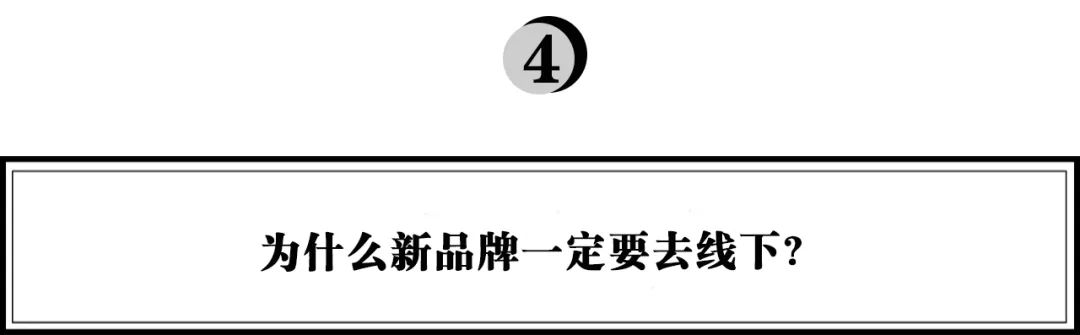 4

为什么新品牌一定要去线下？